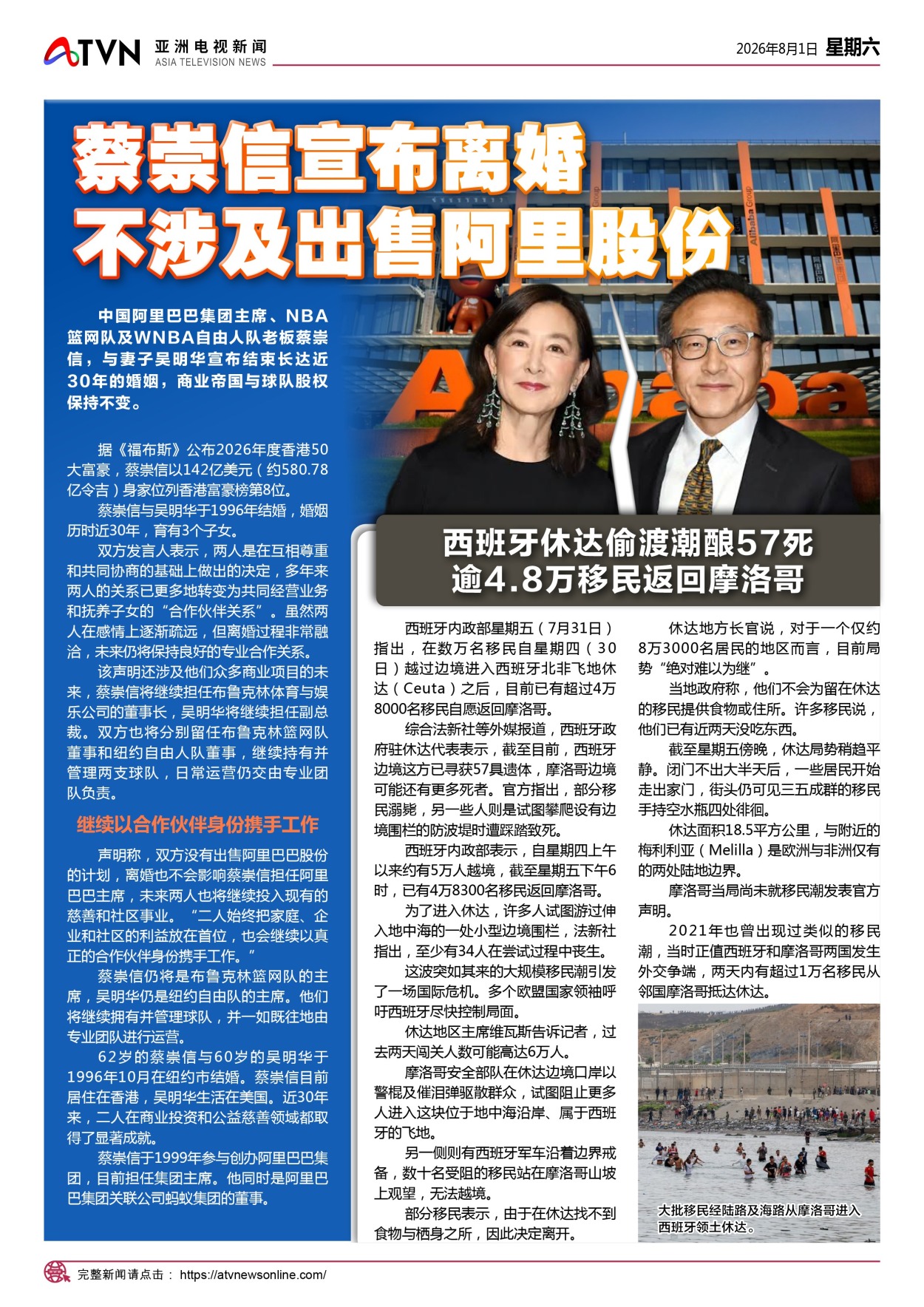 ATVN 亚洲电视新闻
ASIA TELEVISION NEWS

2026年8月1日 星期六

蔡崇信宣布离婚
不涉及出售阿里股份

中国阿里巴巴集团主席、NBA篮网队及WNBA自由人队老板蔡崇信，与妻子吴明华宣布结束长达近30年的婚姻，商业帝国与球队股权保持不变。

据《福布斯》公布2026年度香港50大富豪，蔡崇信以142亿美元（约580.78亿令吉）身家位列香港富豪榜第8位。

蔡崇信与吴明华于1996年结婚，婚姻历时近30年，育有3个子女。

双方发言人表示，两人是在互相尊重和共同协商的基础上做出的决定，多年来两人的关系已更多地转变为共同经营业务和抚养子女的“合作伙伴关系”。虽然两人在感情上逐渐疏远，但离婚过程非常融洽，未来仍将保持良好的专业合作关系。

该声明还涉及他们众多商业项目的未来，蔡崇信将继续担任布鲁克林体育与娱乐公司的董事长，吴明华将继续担任副总裁。双方也将分别留任布鲁克林篮网队董事和纽约自由人队董事，继续持有并管理两支球队，日常运营仍交由专业团队负责。

继续以合作伙伴身份携手工作

声明称，双方没有出售阿里巴巴股份的计划，离婚也不会影响蔡崇信担任阿里巴巴主席，未来两人也将继续投入现有的慈善和社区事业。“二人始终把家庭、企业和社区的利益放在首位，也会继续以真正的合作伙伴身份携手工作。”

蔡崇信仍将是布鲁克林篮网队的主席，吴明华仍是纽约自由队的主席。他们将继续拥有并管理球队，并一如既往地由专业团队进行运营。

62岁的蔡崇信与60岁的吴明华于1996年10月在纽约市结婚。蔡崇信目前居住在香港，吴明华生活在美国。近30年来，二人在商业投资和公益慈善领域都取得了显著成就。

蔡崇信于1999年参与创办阿里巴巴集团，目前担任集团主席。他同时是阿里巴巴集团关联公司蚂蚁集团的董事。

西班牙休达偷渡潮酿57死
逾4.8万移民返回摩洛哥

西班牙内政部星期五（7月31日）指出，在数万名移民自星期四（30日）越过边境进入西班牙北非飞地休达（Ceuta）之后，目前已有超过4万8000名移民自愿返回摩洛哥。

综合法新社等外媒报道，西班牙政府驻休达代表表示，截至目前，西班牙边境这方已寻获57具遗体，摩洛哥边境可能还有更多死者。官方指出，部分移民溺毙，另一些人则是试图攀爬设有边境围栏的防波堤时遭踩踏致死。

西班牙内政部表示，自星期四上午以来约有5万人越境，截至星期五下午6时，已有4万8300名移民返回摩洛哥。

为了进入休达，许多人试图游过伸入地中海的一处小型边境围栏，法新社指出，至少有34人在尝试过程中丧生。

这波突如其来的大规模移民潮引发了一场国际危机。多个欧盟国家领袖呼吁西班牙尽快控制局面。

休达地区主席维瓦斯告诉记者，过去两天闯关人数可能高达6万人。

摩洛哥安全部队在休达边境口岸以警棍及催泪弹驱散群众，试图阻止更多人进入这块位于地中海沿岸、属于西班牙的飞地。

另一侧则有西班牙军车沿着边界戒备，数十名受阻的移民站在摩洛哥山坡上观望，无法越境。

部分移民表示，由于在休达找不到食物与栖身之所，因此决定离开。

休达地方长官说，对于一个仅约8万3000名居民的地区而言，目前局势“绝对难以为继”。

当地政府称，他们不会为留在休达的移民提供食物或住所。许多移民说，他们已有近两天没吃东西。

截至星期五傍晚，休达局势稍趋平静。闭门不出大半天后，一些居民开始走出家门，街头仍可见三五成群的移民手持空水瓶四处徘徊。

休达面积18.5平方公里，与附近的梅利利亚（Melilla）是欧洲与非洲仅有的两处陆地边界。

摩洛哥当局尚未就移民潮发表官方声明。

2021年也曾出现过类似的移民潮，当时正值西班牙和摩洛哥两国发生外交争端，两天内有超过1万名移民从邻国摩洛哥抵达休达。

大批移民经陆路及海路从摩洛哥进入西班牙领土休达。

完整新闻请点击： https://atvnewsonline.com/